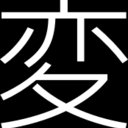 変